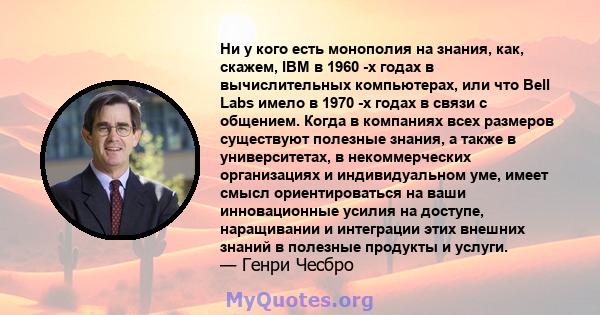 Ни у кого есть монополия на знания, как, скажем, IBM в 1960 -х годах в вычислительных компьютерах, или что Bell Labs имело в 1970 -х годах в связи с общением. Когда в компаниях всех размеров существуют полезные знания, а также в университетах, в некоммерческих организациях и индивидуальном уме, имеет смысл ориентироваться на ваши инновационные усилия на доступе, наращивании и интеграции этих внешних знаний в полезные продукты и услуги.
— Генри Чесбро

MyQuotes.org